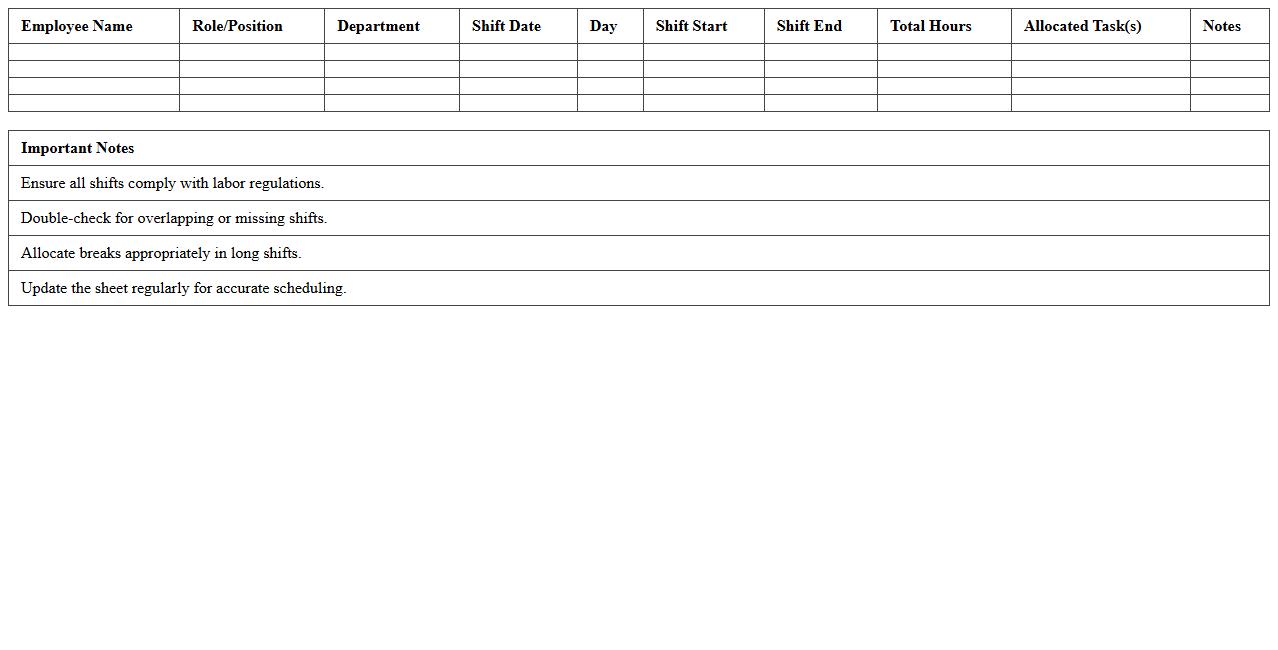 | Employee Name | Role/Position | Department | Shift Date | Day | Shift Start | Shift End | Total Hours | Allocated Task(s) | Notes |
|---|---|---|---|---|---|---|---|---|---|
| | | | | | | | | | |
| | | | | | | | | | |
| | | | | | | | | | |
| | | | | | | | | | |

| Important Notes |
|---|
| Ensure all shifts comply with labor regulations. |
| Double-check for overlapping or missing shifts. |
| Allocate breaks appropriately in long shifts. |
| Update the sheet regularly for accurate scheduling. |